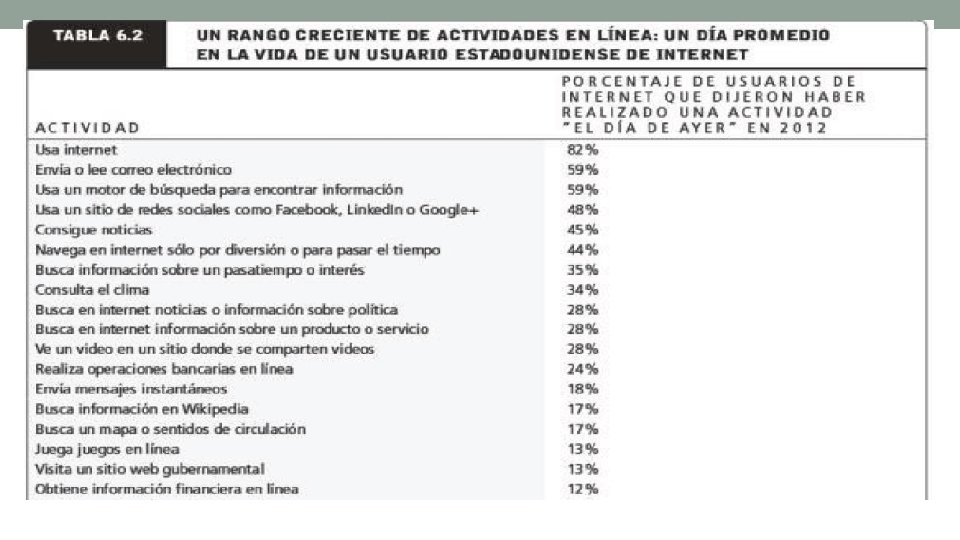 TABLA 6.2 UN RANGO CRECIENTE DE ACTIVIDADES EN LÍNEA: UN DÍA PROMEDIO EN LA VIDA DE UN USUARIO ESTADOUNIDENSE DE INTERNET

| ACTIVIDAD | PORCENTAJE DE USUARIOS DE INTERNET QUE DIJERON HABER REALIZADO UNA ACTIVIDAD "EL DÍA DE AYER" EN 2012 |
|---|---|
| Usa internet | 82% |
| Envía o lee correo electrónico | 59% |
| Usa un motor de búsqueda para encontrar información | 59% |
| Usa un sitio de redes sociales como Facebook, LinkedIn o Google+ | 48% |
| Consigue noticias | 45% |
| Navega en internet sólo por diversión o para pasar el tiempo | 44% |
| Busca información sobre un pasatiempo o interés | 35% |
| Consulta el clima | 34% |
| Busca en internet noticias o información sobre política | 28% |
| Busca en internet información sobre un producto o servicio | 28% |
| Ve un video en un sitio donde se comparten videos | 28% |
| Realiza operaciones bancarias en línea | 24% |
| Envía mensajes instantáneos | 18% |
| Busca información en Wikipedia | 17% |
| Busca un mapa o sentidos de circulación | 17% |
| Juega juegos en línea | 13% |
| Visita un sitio web gubernamental | 13% |
| Obtiene información financiera en línea | 12% |